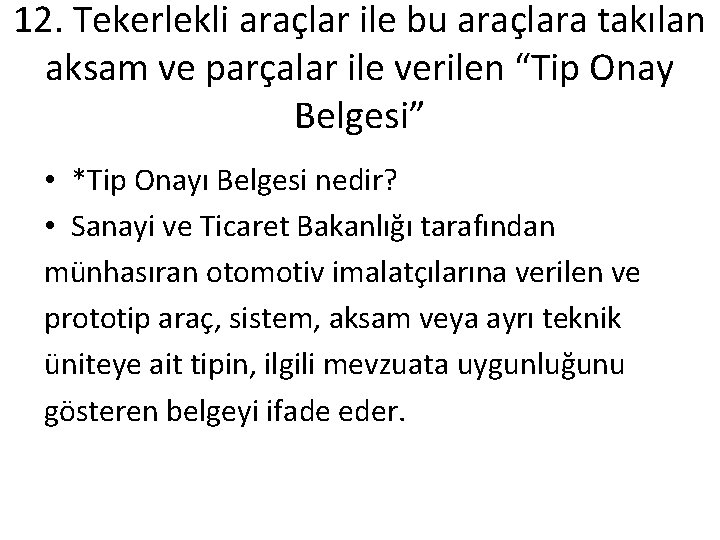 12. Tekerlekli araçlar ile bu araçlara takılan aksam ve parçalar ile verilen “Tip Onay Belgesi”

• *Tip Onayı Belgesi nedir?

• Sanayi ve Ticaret Bakanlığı tarafından münhasıran otomotiv imalatçılarına verilen ve prototip araç, sistem, aksam veya ayrı teknik üniteye ait tipin, ilgili mevzuata uygunluğunu gösteren belgeyi ifade eder.